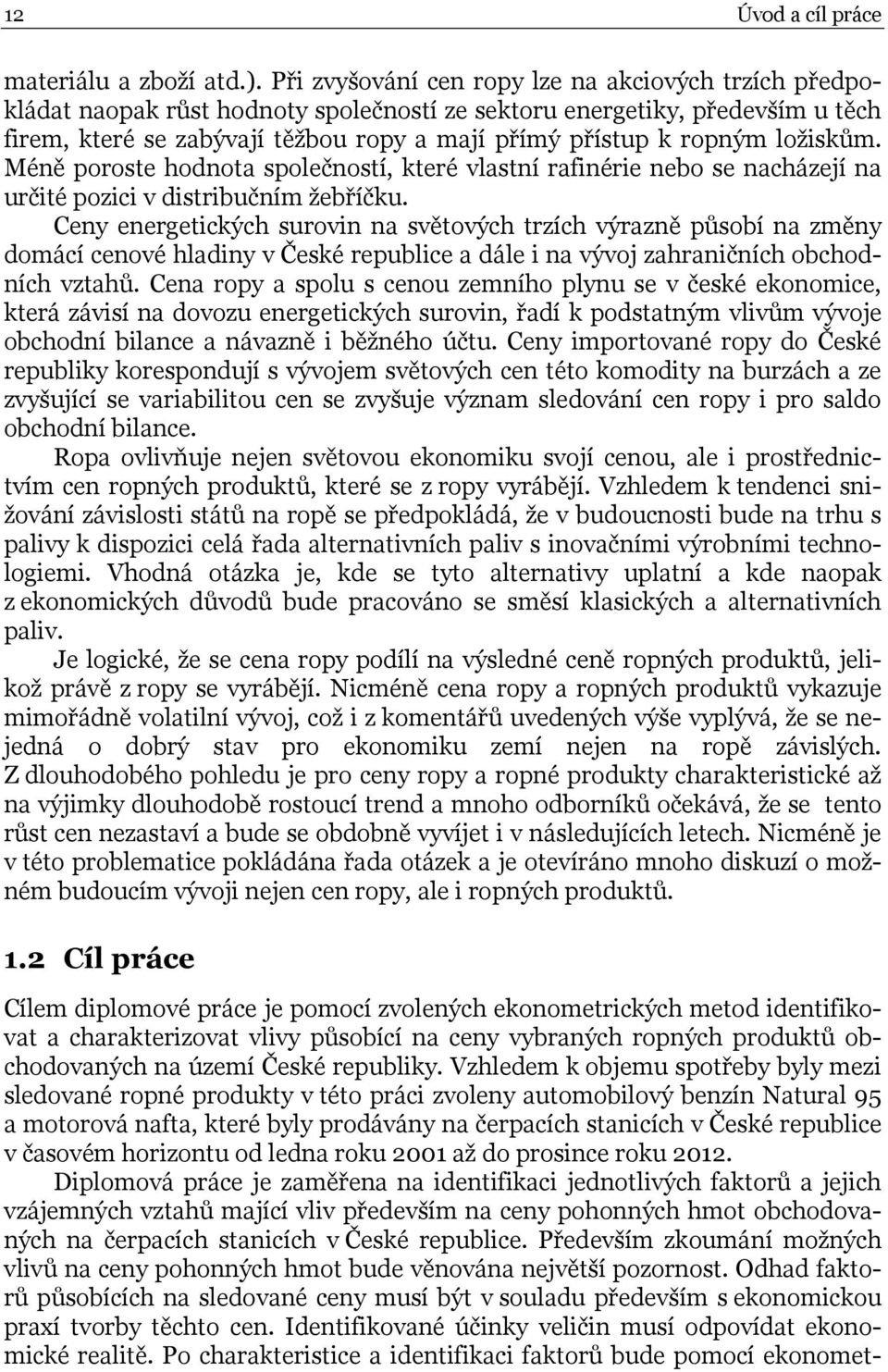 12 Úvod a cíl práce

materiálu a zboží atd.). Při zvyšování cen ropy lze na akciových trzích předpokládat naopak růst hodnoty společností ze sektoru energetiky, především u těch firem, které se zabývají těžbou ropy a mají přímý přístup k ropným ložiskům. Méně poroste hodnota společností, které vlastní rafinérie nebo se nacházejí na určité pozici v distribučním žebříčku.

Ceny energetických surovin na světových trzích výrazně působí na změny domácí cenové hladiny v České republice a dále i na vývoj zahraničních obchodních vztahů. Cena ropy a spolu s cenou zemního plynu se v české ekonomice, která závisí na dovozu energetických surovin, řadí k podstatným vlivům vývoje obchodní bilance a návazně i běžného účtu. Ceny importované ropy do České republiky korespondují s vývojem světových cen této komodity na burzách a ze zvyšující se variabilitou cen se zvyšuje význam sledování cen ropy i pro saldo obchodní bilance.

Ropa ovlivňuje nejen světovou ekonomiku svojí cenou, ale i prostřednictvím cen ropných produktů, které se z ropy vyrábějí. Vzhledem k tendenci snižování závislosti států na ropě se předpokládá, že v budoucnosti bude na trhu s palivy k dispozici celá řada alternativních paliv s inovačními výrobními technologiemi. Vhodná otázka je, kde se tyto alternativy uplatní a kde naopak z ekonomických důvodů bude pracováno se směsí klasických a alternativních paliv.

Je logické, že se cena ropy podílí na výsledné ceně ropných produktů, jelikož právě z ropy se vyrábějí. Nicméně cena ropy a ropných produktů vykazuje mimořádně volatilní vývoj, což i z komentářů uvedených výše vyplývá, že se nejedná o dobrý stav pro ekonomiku zemí nejen na ropě závislých. Z dlouhodobého pohledu je pro ceny ropy a ropné produkty charakteristické až na výjimky dlouhodobě rostoucí trend a mnoho odborníků očekává, že se tento růst cen nezastaví a bude se obdobně vyvíjet i v následujících letech. Nicméně je v této problematice pokládána řada otázek a je otevíráno mnoho diskuzí o možném budoucím vývoji nejen cen ropy, ale i ropných produktů.

1.2 Cíl práce

Cílem diplomové práce je pomocí zvolených ekonometrických metod identifikovat a charakterizovat vlivy působící na ceny vybraných ropných produktů obchodovaných na území České republiky. Vzhledem k objemu spotřeby byly mezi sledované ropné produkty v této práci zvoleny automobilový benzín Natural 95 a motorová nafta, které byly prodávány na čerpacích stanicích v České republice v časovém horizontu od ledna roku 2001 až do prosince roku 2012.

Diplomová práce je zaměřena na identifikaci jednotlivých faktorů a jejich vzájemných vztahů mající vliv především na ceny pohonných hmot obchodovaných na čerpacích stanicích v České republice. Především zkoumání možných vlivů na ceny pohonných hmot bude věnována největší pozornost. Odhad faktorů působících na sledované ceny musí být v souladu především s ekonomickou praxí tvorby těchto cen. Identifikované účinky veličin musí odpovídat ekonomické realitě. Po charakteristice a identifikaci faktorů bude pomocí ekonomet-